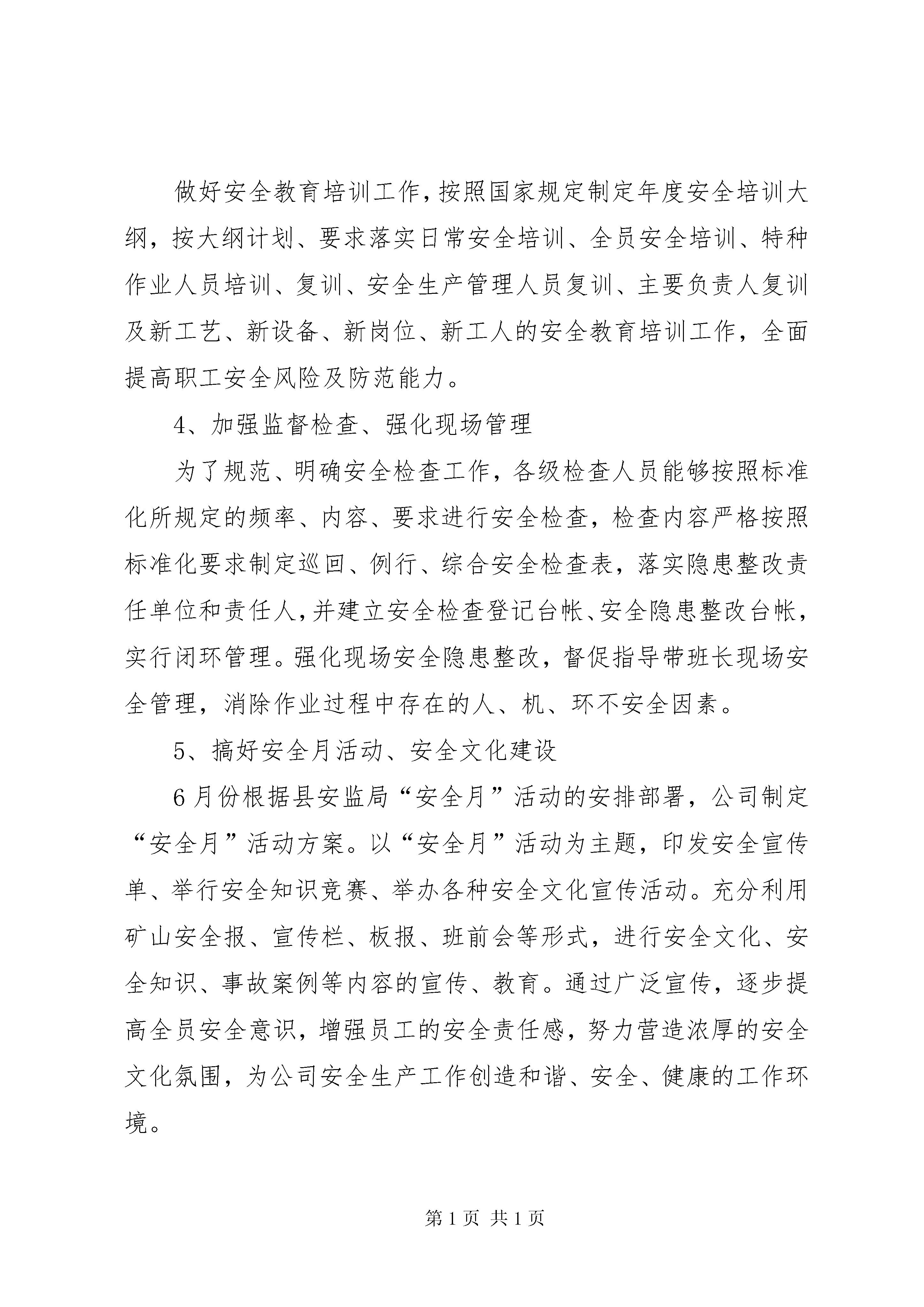 做好安全教育培训工作，按照国家规定制定年度安全培训大纲，按大纲计划、要求落实日常安全培训、全员安全培训、特种作业人员培训、复训、安全生产管理人员复训、主要负责人复训及新工艺、新设备、新岗位、新工人的安全教育培训工作，全面提高职工安全风险及防范能力。

4、加强监督检查、强化现场管理

为了规范、明确安全检查工作，各级检查人员能够按照标准化所规定的频率、内容、要求进行安全检查，检查内容严格按照标准化要求制定巡回、例行、综合安全检查表，落实隐患整改责任单位和责任人，并建立安全检查登记台帐、安全隐患整改台帐，实行闭环管理。强化现场安全隐患整改，督促指导带班长现场安全管理，消除作业过程中存在的人、机、环不安全因素。

5、搞好安全月活动、安全文化建设

6月份根据县安监局“安全月”活动的安排部署，公司制定“安全月”活动方案。以“安全月”活动为主题，印发安全宣传单、举行安全知识竞赛、举办各种安全文化宣传活动。充分利用矿山安全报、宣传栏、板报、班前会等形式，进行安全文化、安全知识、事故案例等内容的宣传、教育。通过广泛宣传，逐步提高全员安全意识，增强员工的安全责任感，努力营造浓厚的安全文化氛围，为公司安全生产工作创造和谐、安全、健康的工作环境。

第1页 共1页